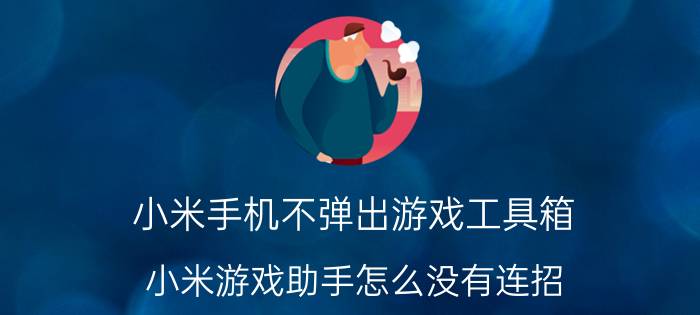 小米手机不弹出游戏工具箱

小米游戏助手怎么没有连招